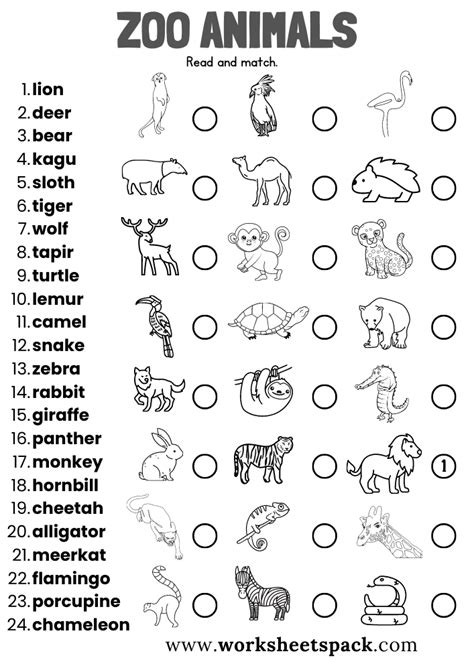 ZOO ANIMALS

Read and match.

1. lion
2. deer
3. bear
4. kagu
5. sloth
6. tiger
7. wolf
8. tapir
9. turtle
10. lemur
11. camel
12. snake
13. zebra
14. rabbit
15. giraffe
16. panther
17. monkey
18. hornbill
19. cheetah
20. alligator
21. meerkat
22. flamingo
23. porcupine
24. chameleon

1

www.worksheetspack.com